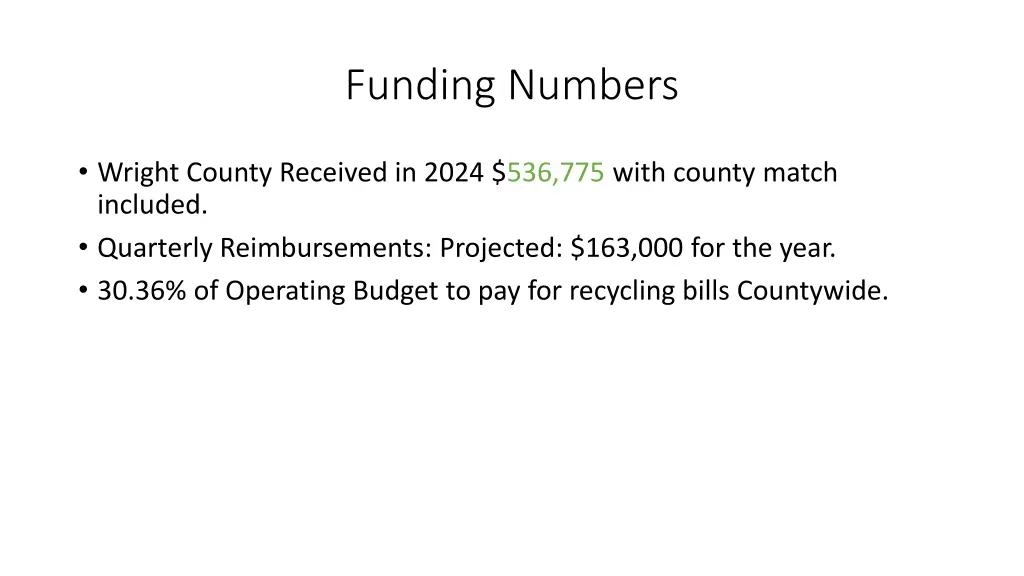 Funding Numbers

• Wright County Received in 2024 \$536,775 with county match included.
• Quarterly Reimbursements: Projected: \$163,000 for the year.
• 30.36% of Operating Budget to pay for recycling bills Countywide.